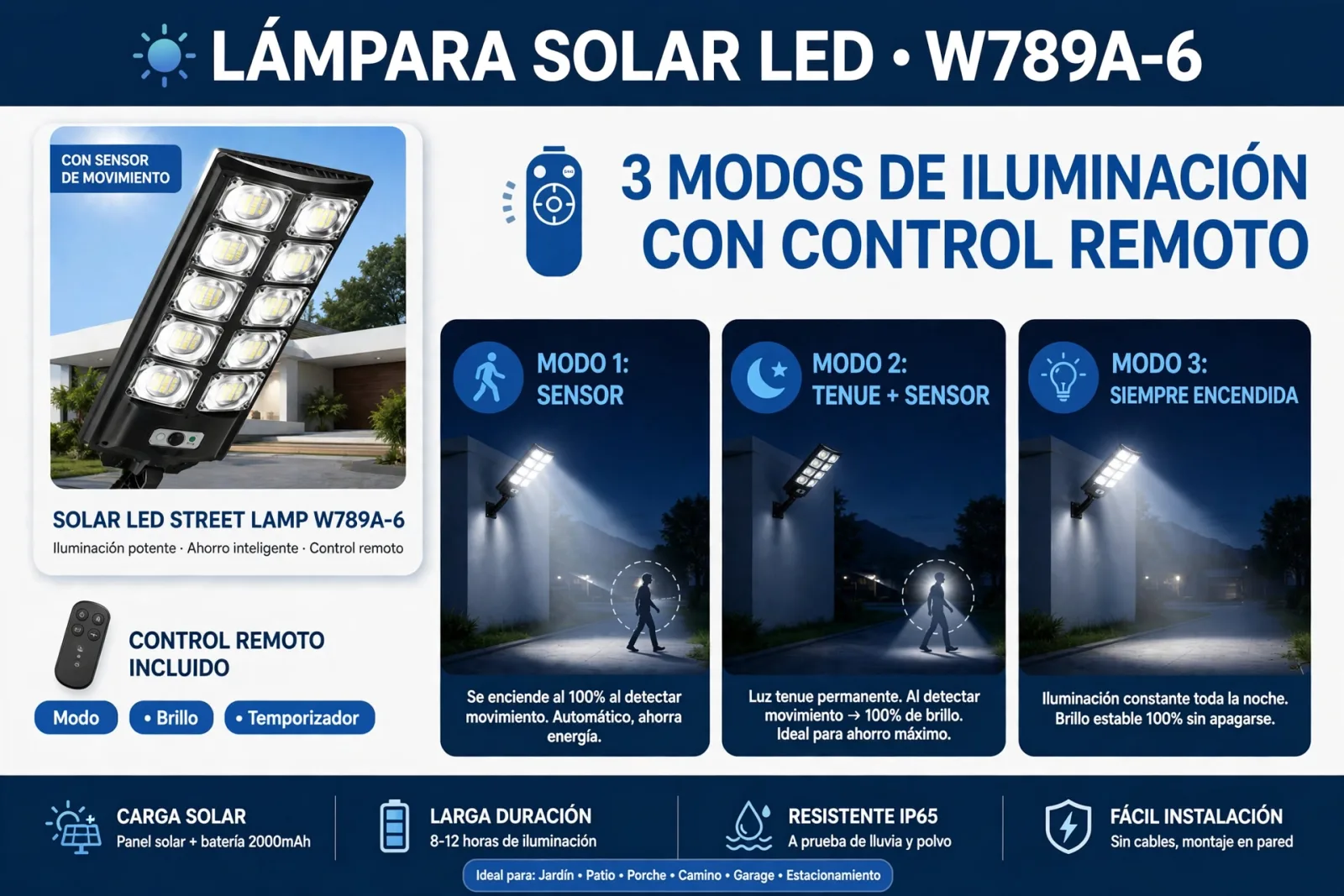 LÁMPARA SOLAR LED • W789A-6

CON SENSOR
DE MOVIMIENTO

SOLAR LED STREET LAMP W789A-6

Iluminación potente · Ahorro inteligente · Control remoto

CONTROL REMOTO
INCLUIDO

Modo

• Brillo

• Temporizador

3 MODOS DE ILUMINACIÓN
CON CONTROL REMOTO

MODO 1:
SENSOR

Se enciende al 100% al detectar movimiento. Automático, ahorra energía.

MODO 2:
TENUE + SENSOR

Luz tenue permanente. Al detectar movimiento → 100% de brillo. Ideal para ahorro máximo.

MODO 3:
SIEMPRE ENCENDIDA

Iluminación constante toda la noche. Brillo estable 100% sin apagarse.

CARGA SOLAR
Panel solar + batería 2000mAh

LARGA DURACIÓN
8-12 horas de iluminación

RESISTENTE IP65
A prueba de lluvia y polvo

FÁCIL INSTALACIÓN
Sin cables, montaje en pared

Ideal para: Jardín • Patio • Porche • Camino • Garage • Estacionamiento